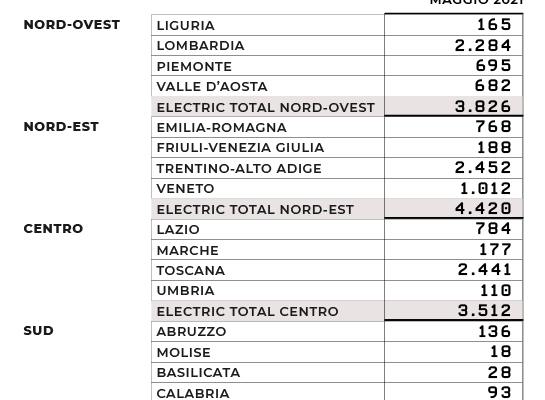 | | | MAGGIO 2021 |
|---|---|---|
| NORD-OVEST | LIGURIA | 165 |
| | LOMBARDIA | 2.284 |
| | PIEMONTE | 695 |
| | VALLE D'AOSTA | 682 |
| | ELECTRIC TOTAL NORD-OVEST | 3.826 |
| NORD-EST | EMILIA-ROMAGNA | 768 |
| | FRIULI-VENEZIA GIULIA | 188 |
| | TRENTINO-ALTO ADIGE | 2.452 |
| | VENETO | 1.012 |
| | ELECTRIC TOTAL NORD-EST | 4.420 |
| CENTRO | LAZIO | 784 |
| | MARCHE | 177 |
| | TOSCANA | 2.441 |
| | UMBRIA | 110 |
| | ELECTRIC TOTAL CENTRO | 3.512 |
| SUD | ABRUZZO | 136 |
| | MOLISE | 18 |
| | BASILICATA | 28 |
| | CALABRIA | 93 |